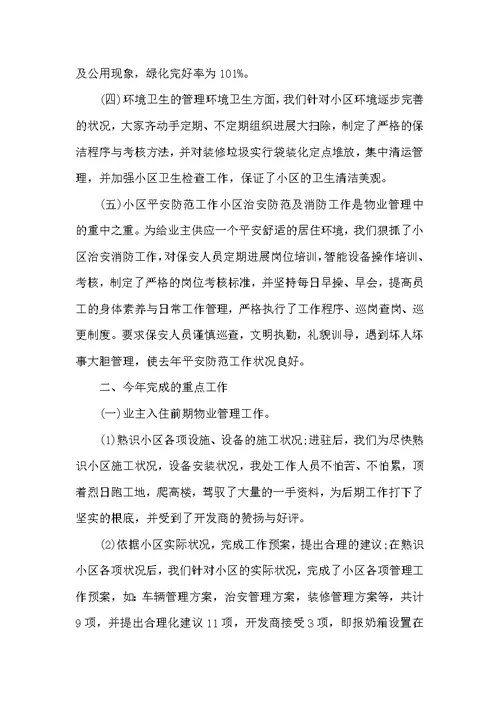 及公用现象，绿化完好率为101%。

(四)环境卫生的管理环境卫生方面，我们针对小区环境逐步完善的状况，大家齐动手定期、不定期组织进展大扫除，制定了严格的保洁程序与考核方法，并对装修垃圾实行袋装化定点堆放，集中清运管理，并加强小区卫生检查工作，保证了小区的卫生清洁美观。

(五)小区平安防范工作小区治安防范及消防工作是物业管理中的重中之重。为给业主供应一个平安舒适的居住环境，我们狠抓了小区治安消防工作，对保安人员定期进展岗位培训，智能设备操作培训、考核，制定了严格的岗位考核标准，并坚持每日早操、早会，提高员工的身体素养与日常工作管理，严格执行了工作程序、巡岗查岗、巡更制度。要求保安人员谨慎巡查，文明执勤，礼貌训导，遇到坏人坏事大胆管理，使去年平安防范工作状况良好。

二、今年完成的重点工作

(一)业主入住前期物业管理工作。

(1)熟识小区各项设施、设备的施工状况;进驻后，我们为尽快熟识小区施工状况，设备安装状况，我处工作人员不怕苦、不怕累，顶着烈日跑工地，爬高楼，驾驭了大量的一手资料，为后期工作打下了坚实的根底，并受到了开发商的赞扬与好评。

(2)依据小区实际状况，完成工作预案，提出合理的建议;在熟识小区各项状况后，我们针对小区的实际状况，完成了小区各项管理工作预案，如：车辆管理方案，治安管理方案，装修管理方案等，共计9项，并提出合理化建议11项，开发商接受3项，即报奶箱设置在